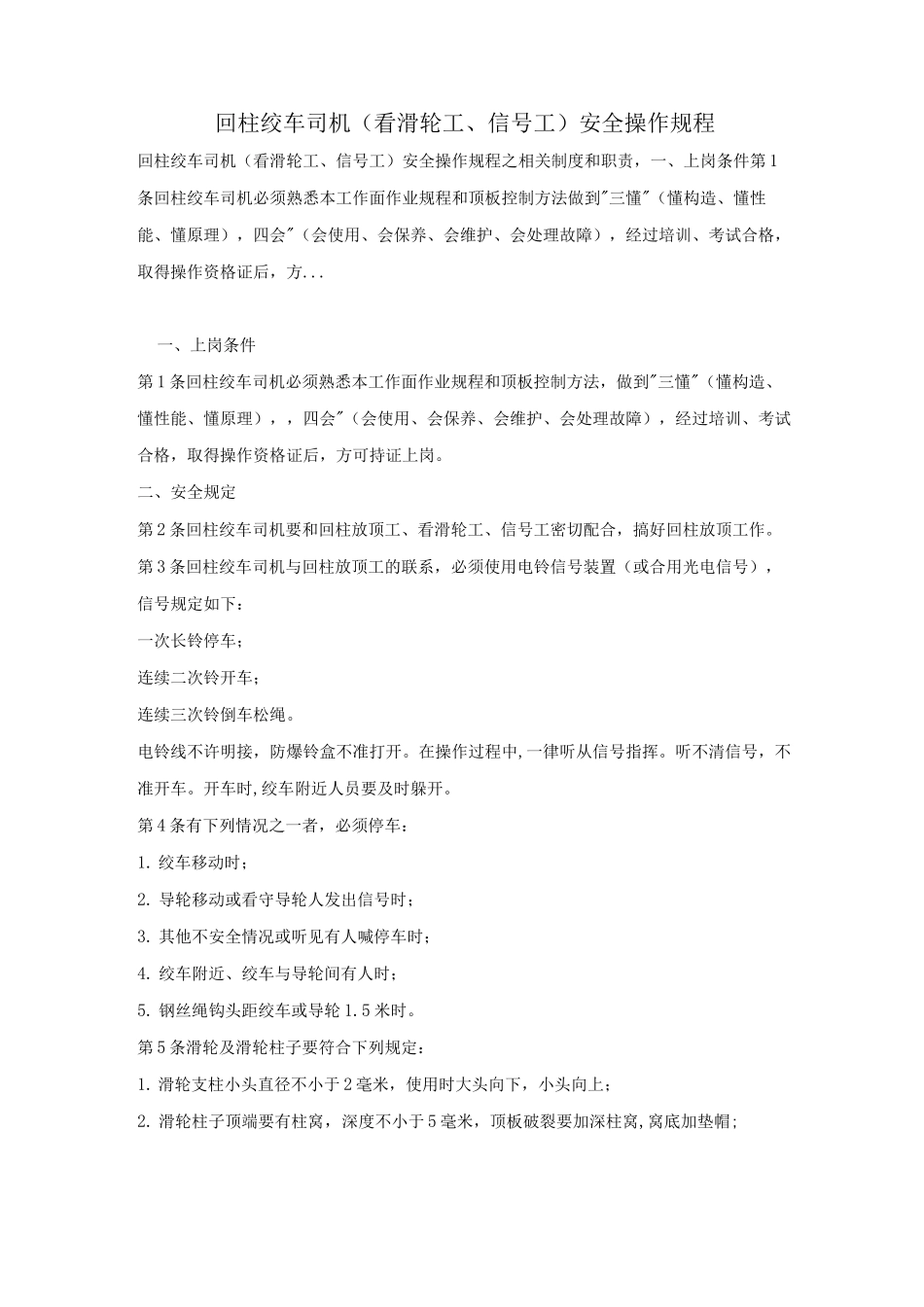 回柱绞车司机（看滑轮工、信号工）安全操作规程

回柱绞车司机（看滑轮工、信号工）安全操作规程之相关制度和职责，一、上岗条件第1条回柱绞车司机必须熟悉本工作面作业规程和顶板控制方法做到"三懂"（懂构造、懂性能、懂原理），四会"（会使用、会保养、会维护、会处理故障），经过培训、考试合格，取得操作资格证后，方...

一、上岗条件

第1条回柱绞车司机必须熟悉本工作面作业规程和顶板控制方法，做到"三懂"（懂构造、懂性能、懂原理），，四会"（会使用、会保养、会维护、会处理故障），经过培训、考试合格，取得操作资格证后，方可持证上岗。

二、安全规定

第2条回柱绞车司机要和回柱放顶工、看滑轮工、信号工密切配合，搞好回柱放顶工作。

第3条回柱绞车司机与回柱放顶工的联系，必须使用电铃信号装置（或合用光电信号），信号规定如下：

一次长铃停车；

连续二次铃开车；

连续三次铃倒车松绳。

电铃线不许明接，防爆铃盒不准打开。在操作过程中,一律听从信号指挥。听不清信号，不准开车。开车时,绞车附近人员要及时躲开。

第4条有下列情况之一者，必须停车：

1. 绞车移动时；

2. 导轮移动或看守导轮人发出信号时；

3. 其他不安全情况或听见有人喊停车时；

4. 绞车附近、绞车与导轮间有人时；

5. 钢丝绳钩头距绞车或导轮1.5米时。

第5条滑轮及滑轮柱子要符合下列规定：

1. 滑轮支柱小头直径不小于2毫米，使用时大头向下，小头向上；

2. 滑轮柱子顶端要有柱窝，深度不小于5毫米，顶板破裂要加深柱窝,窝底加垫帽；